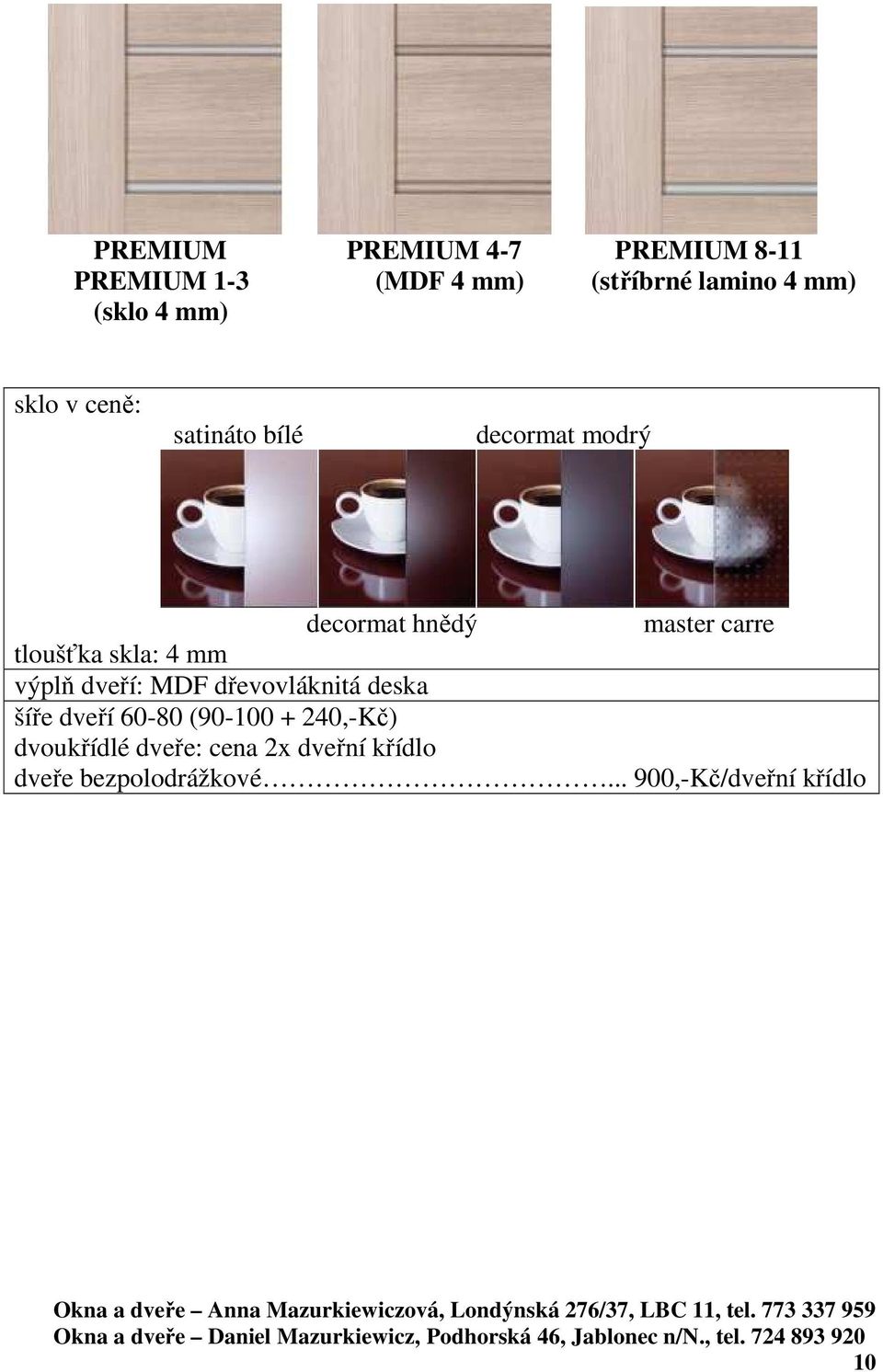 PREMIUM
PREMIUM 1-3
(sklo 4 mm)

PREMIUM 4-7
(MDF 4 mm)

PREMIUM 8-11
(stříbrné lamino 4 mm)

sklo v ceně:

satináto bílé

decormat modrý

decormat hnědý

master carre

tloušťka skla: 4 mm
výplň dveří: MDF dřevovláknitá deska
šíře dveří 60-80 (90-100 + 240,-Kč)
dvoukřídlé dveře: cena 2x dveřní křídlo
dveře bezpolodrážkové…………………………... 900,-Kč/dveřní křídlo

Okna a dveře – Anna Mazurkiewiczová, Londýnská 276/37, LBC 11, tel. 773 337 959
Okna a dveře – Daniel Mazurkiewicz, Podhorská 46, Jablonec n/N., tel. 724 893 920
10